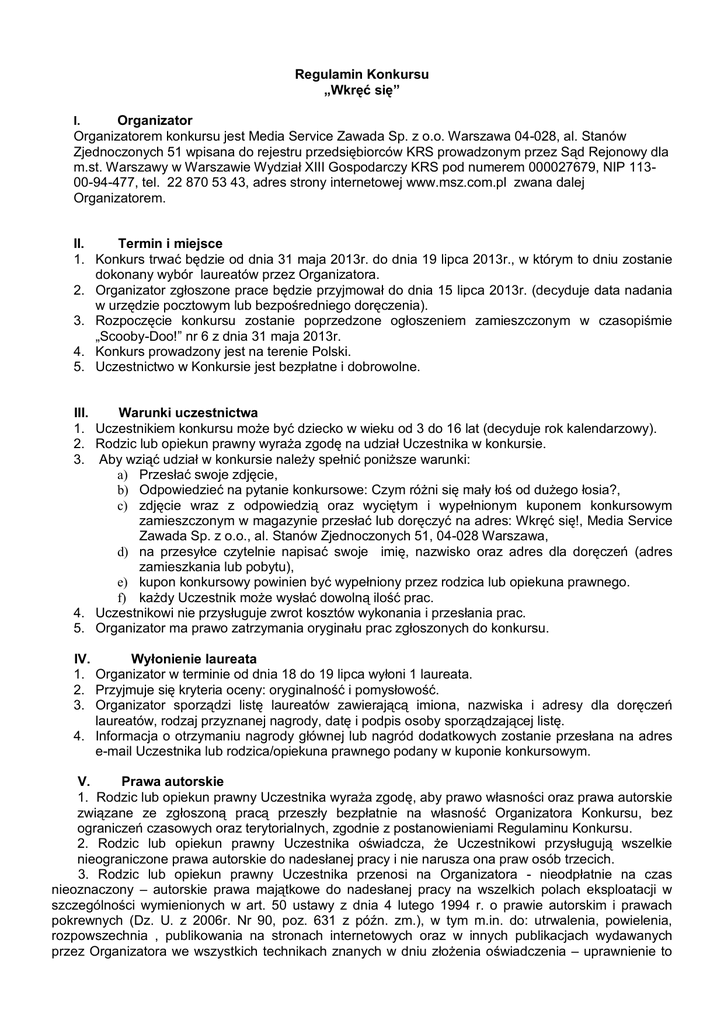 Regulamin Konkursu
„Wkręć się”

I. Organizator
Organizatorem konkursu jest Media Service Zawada Sp. z o.o. Warszawa 04-028, al. Stanów Zjednoczonych 51 wpisana do rejestru przedsiębiorców KRS prowadzonym przez Sąd Rejonowy dla m.st. Warszawy w Warszawie Wydział XIII Gospodarczy KRS pod numerem 000027679, NIP 113-00-94-477, tel. 22 870 53 43, adres strony internetowej www.msz.com.pl zwana dalej Organizatorem.

II. Termin i miejsce
1. Konkurs trwać będzie od dnia 31 maja 2013r. do dnia 19 lipca 2013r., w którym to dniu zostanie dokonany wybór laureatów przez Organizatora.
2. Organizator zgłoszone prace będzie przyjmował do dnia 15 lipca 2013r. (decyduje data nadania w urzędzie pocztowym lub bezpośredniego doręczenia).
3. Rozpoczęcie konkursu zostanie poprzedzone ogłoszeniem zamieszczonym w czasopiśmie „Scooby-Doo!” nr 6 z dnia 31 maja 2013r.
4. Konkurs prowadzony jest na terenie Polski.
5. Uczestnictwo w Konkursie jest bezpłatne i dobrowolne.

III. Warunki uczestnictwa
1. Uczestnikiem konkursu może być dziecko w wieku od 3 do 16 lat (decyduje rok kalendarzowy).
2. Rodzic lub opiekun prawny wyraża zgodę na udział Uczestnika w konkursie.
3. Aby wziąć udział w konkursie należy spełnić poniższe warunki:
a) Przesłać swoje zdjęcie,
b) Odpowiedzieć na pytanie konkursowe: Czym różni się mały łoś od dużego łosia?,
c) zdjęcie wraz z odpowiedzią oraz wyciętym i wypełnionym kuponem konkursowym zamieszczonym w magazynie przesłać lub doręczyć na adres: Wkręć się!, Media Service Zawada Sp. z o.o., al. Stanów Zjednoczonych 51, 04-028 Warszawa,
d) na przesyłce czytelnie napisać swoje imię, nazwisko oraz adres dla doręczeń (adres zamieszkania lub pobytu),
e) kupon konkursowy powinien być wypełniony przez rodzica lub opiekuna prawnego.
f) każdy Uczestnik może wysłać dowolną ilość prac.
4. Uczestnikowi nie przysługuje zwrot kosztów wykonania i przesłania prac.
5. Organizator ma prawo zatrzymania oryginału prac zgłoszonych do konkursu.

IV. Wyłonienie laureata
1. Organizator w terminie od dnia 18 do 19 lipca wyłoni 1 laureata.
2. Przyjmuje się kryteria oceny: oryginalność i pomysłowość.
3. Organizator sporządzi listę laureatów zawierającą imiona, nazwiska i adresy dla doręczeń laureatów, rodzaj przyznanej nagrody, datę i podpis osoby sporządzającej listę.
4. Informacja o otrzymaniu nagrody głównej lub nagród dodatkowych zostanie przesłana na adres e-mail Uczestnika lub rodzica/opiekuna prawnego podany w kuponie konkursowym.

V. Prawa autorskie
1. Rodzic lub opiekun prawny Uczestnika wyraża zgodę, aby prawo własności oraz prawa autorskie związane ze zgłoszoną pracą przeszły bezpłatnie na własność Organizatora Konkursu, bez ograniczeń czasowych oraz terytorialnych, zgodnie z postanowieniami Regulaminu Konkursu.
2. Rodzic lub opiekun prawny Uczestnika oświadcza, że Uczestnikowi przysługują wszelkie nieograniczone prawa autorskie do nadesłanej pracy i nie narusza ona praw osób trzecich.
3. Rodzic lub opiekun prawny Uczestnika przenosi na Organizatora - nieodpłatnie na czas nieoznaczony – autorskie prawa majątkowe do nadesłanej pracy na wszelkich polach eksploatacji w szczególności wymienionych w art. 50 ustawy z dnia 4 lutego 1994 r. o prawie autorskim i prawach pokrewnych (Dz. U. z 2006r. Nr 90, poz. 631 z późn. zm.), w tym m.in. do: utrwalenia, powielenia, rozpowszechnia , publikowania na stronach internetowych oraz w innych publikacjach wydawanych przez Organizatora we wszystkich technikach znanych w dniu złożenia oświadczenia – uprawnienie to